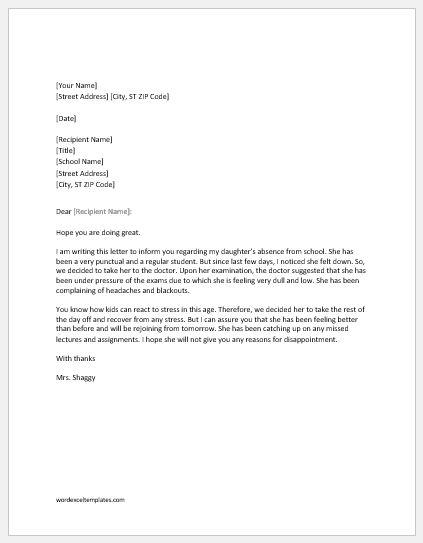 [Your Name]
[Street Address] [City, ST ZIP Code]

[Date]

[Recipient Name]
[Title]
[School Name]
[Street Address]
[City, ST ZIP Code]

Dear [Recipient Name]:

Hope you are doing great.

I am writing this letter to inform you regarding my daughter's absence from school. She has been a very punctual and a regular student. But since last few days, I noticed she felt down. So, we decided to take her to the doctor. Upon her examination, the doctor suggested that she has been under pressure of the exams due to which she is feeling very dull and low. She has been complaining of headaches and blackouts.

You know how kids can react to stress in this age. Therefore, we decided her to take the rest of the day off and recover from any stress. But I can assure you that she has been feeling better than before and will be rejoining from tomorrow. She has been catching up on any missed lectures and assignments. I hope she will not give you any reasons for disappointment.

With thanks

Mrs. Shaggy

wordexceltemplates.com